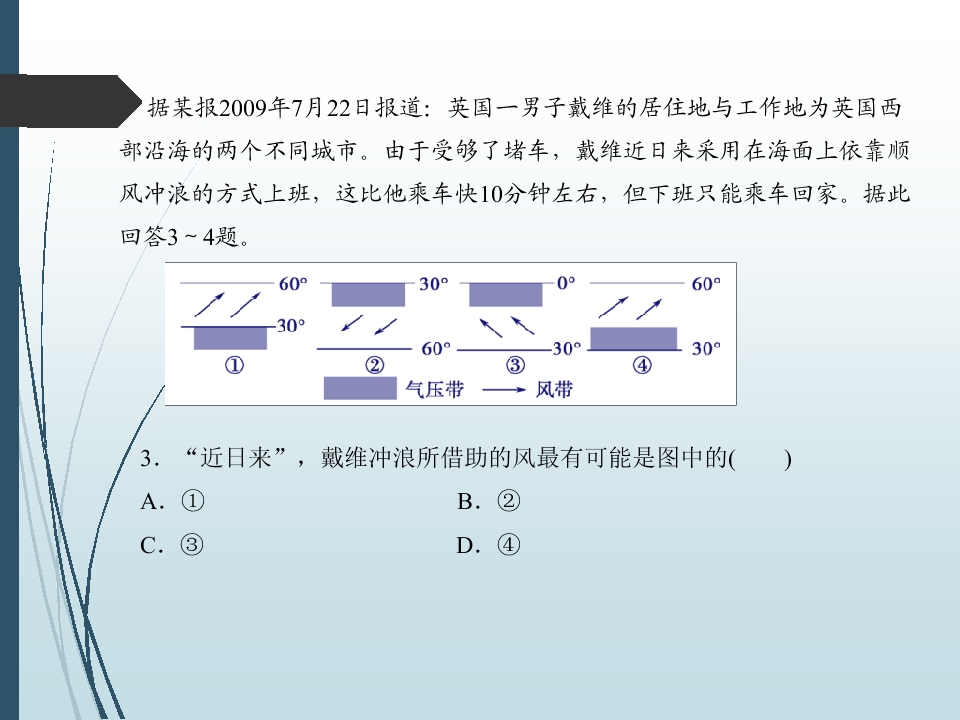 据某报2009年7月22日报道：英国一男子戴维的居住地与工作地为英国西部沿海的两个不同城市。由于受够了堵车，戴维近日来采用在海面上依靠顺风冲浪的方式上班，这比他乘车快10分钟左右，但下班只能乘车回家。据此回答3～4题。

60°
30°
①
30°
60°
②
0°
30°
③
60°
30°
④
气压带
风带

3．“近日来”，戴维冲浪所借助的风最有可能是图中的(　　)

A．①
B．②
C．③
D．④